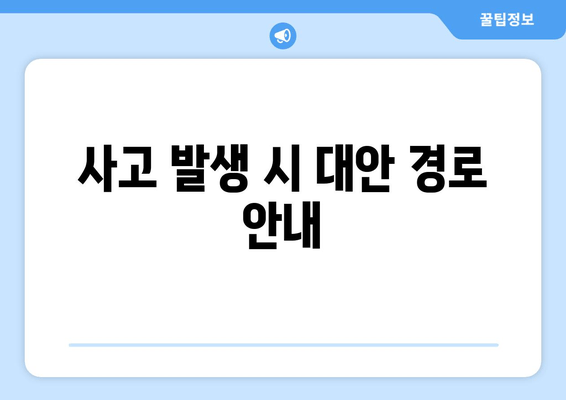 꿀팁정보

사고 발생 시 대안 경로 안내